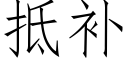 抵补